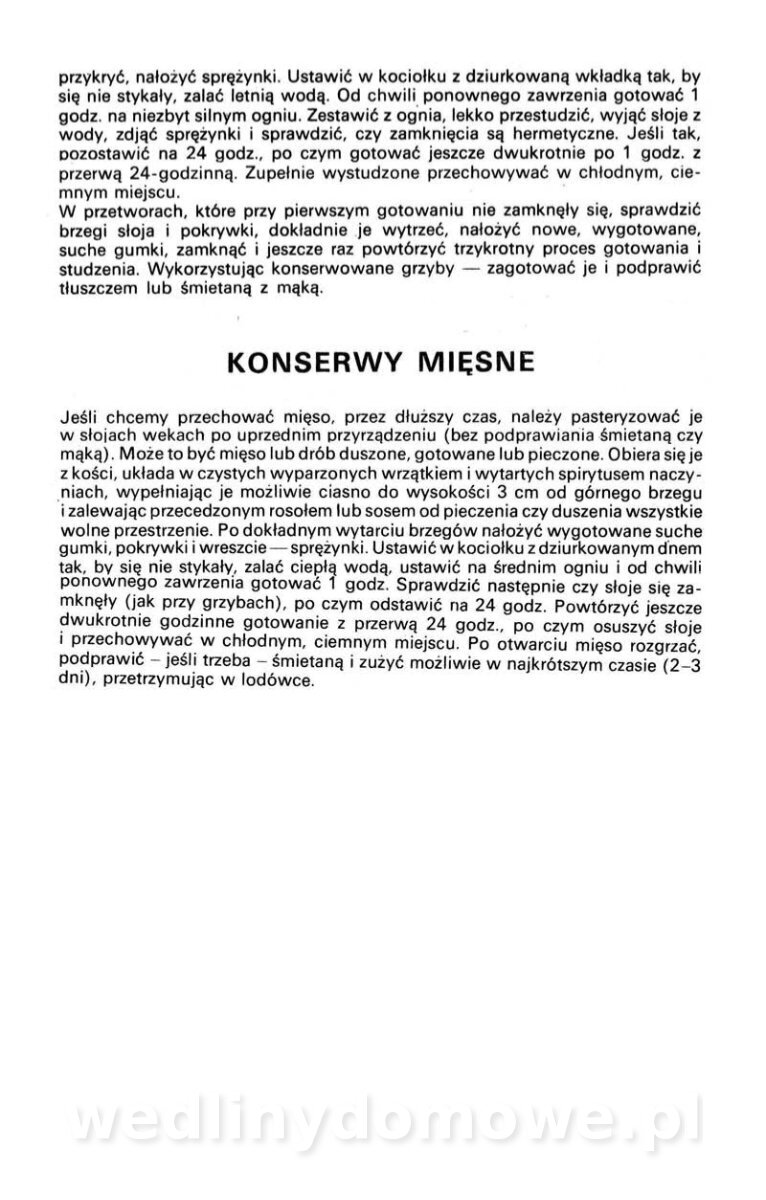 przykryć, nałożyć sprężynki. Ustawić w kociołku z dziurkowaną wkładką tak, by się nie stykały, zalać letnią wodą. Od chwili ponownego zawrzenia gotować 1 godz. na niezbyt silnym ogniu. Zestawić z ognia, lekko przestudzić, wyjąć słoje z wody, zdjąć sprężynki i sprawdzić, czy zamknięcia są hermetyczne. Jeśli tak, pozostawić na 24 godz., po czym gotować jeszcze dwukrotnie po 1 godz. z przerwą 24-godzinną. Zupełnie wystudzone przechowywać w chłodnym, ciemnym miejscu.
W przetworach, które przy pierwszym gotowaniu nie zamknęły się, sprawdzić brzegi słoja i pokrywki, dokładnie je wytrzeć, nałożyć nowe, wygotowane, suche gumki, zamknąć i jeszcze raz powtórzyć trzykrotny proces gotowania i studzenia. Wykorzystując konserwowane grzyby — zagotować je i podprawić tłuszczem lub śmietaną z mąką.

KONSERWY MIĘSNE

Jeśli chcemy przechować mięso, przez dłuższy czas, należy pasteryzować je w słojach wekach po uprzednim przyrządzeniu (bez podprawiania śmietaną czy mąką). Może to być mięso lub drób duszone, gotowane lub pieczone. Obiera się je z kości, układa w czystych wyparzonych wrzątkiem i wytartych spirytusem naczyniach, wypełniając je możliwie ciasno do wysokości 3 cm od górnego brzegu i zalewając przecedzonym rosołem lub sosem od pieczenia czy duszenia wszystkie wolne przestrzenie. Po dokładnym wytarciu brzegów nałożyć wygotowane suche gumki, pokrywki i wreszcie — sprężynki. Ustawić w kociołku z dziurkowanym dnem tak, by się nie stykały, zalać ciepłą wodą, ustawić na średnim ogniu i od chwili ponownego zawrzenia gotować 1 godz. Sprawdzić następnie czy słoje się zamknęły (jak przy grzybach), po czym odstawić na 24 godz. Powtórzyć jeszcze dwukrotnie godzinne gotowanie z przerwą 24 godz., po czym osuszyć słoje i przechowywać w chłodnym, ciemnym miejscu. Po otwarciu mięso rozgrzać, podprawić – jeśli trzeba – śmietaną i zużyć możliwie w najkrótszym czasie (2–3 dni), przetrzymując w lodówce.

wedlinydomowe.pl